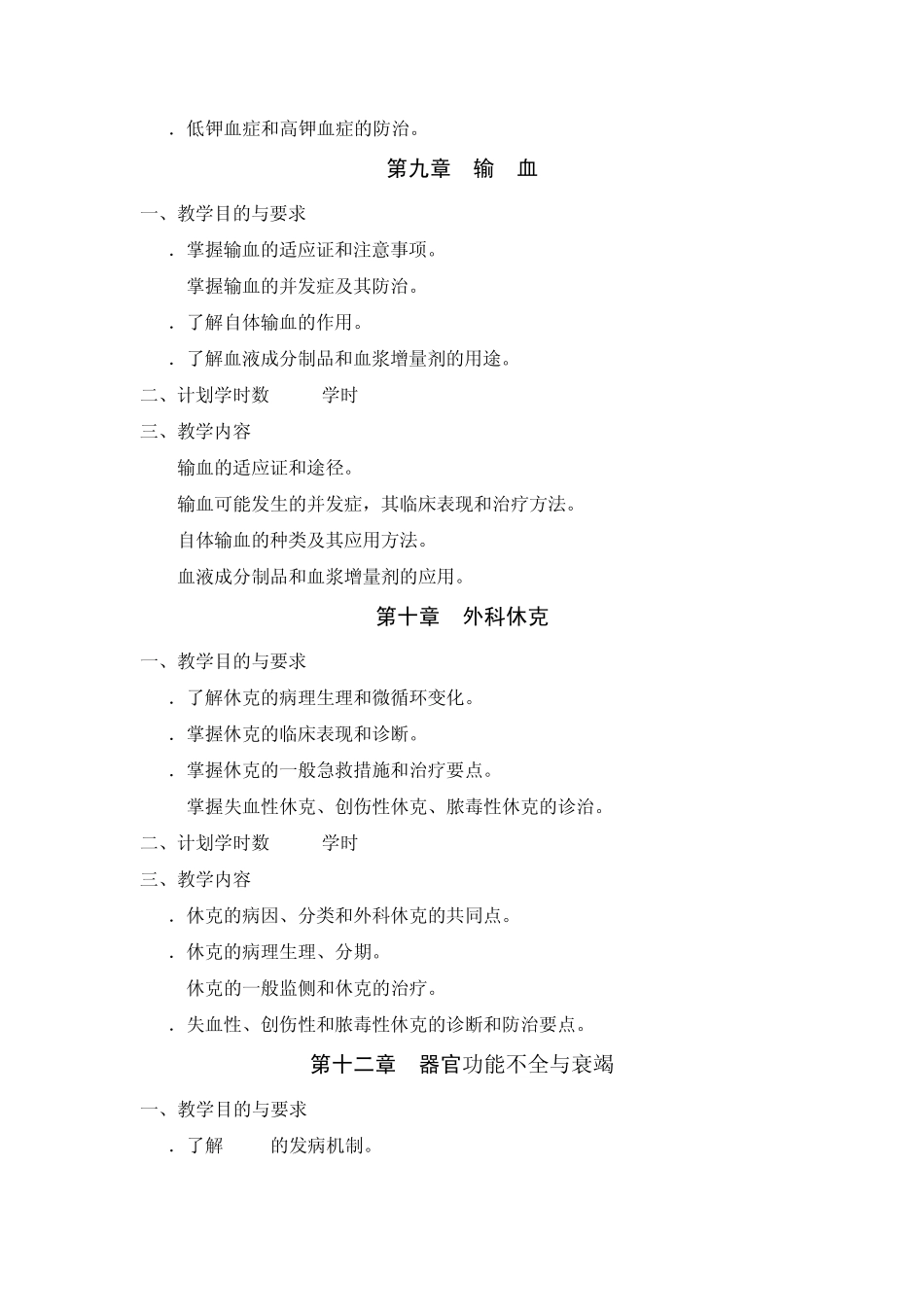 ．低钾血症和高钾血症的防治。

第九章　输　血

一、教学目的与要求

．掌握输血的适应证和注意事项。

掌握输血的并发症及其防治。

．了解自体输血的作用。

．了解血液成分制品和血浆增量剂的用途。

二、计划学时数　　学时

三、教学内容

输血的适应证和途径。

输血可能发生的并发症，其临床表现和治疗方法。

自体输血的种类及其应用方法。

血液成分制品和血浆增量剂的应用。

第十章　外科休克

一、教学目的与要求

．了解休克的病理生理和微循环变化。

．掌握休克的临床表现和诊断。

．掌握休克的一般急救措施和治疗要点。

掌握失血性休克、创伤性休克、脓毒性休克的诊治。

二、计划学时数　　学时

三、教学内容

．休克的病因、分类和外科休克的共同点。

．休克的病理生理、分期。

休克的一般监侧和休克的治疗。

．失血性、创伤性和脓毒性休克的诊断和防治要点。

第十二章　器官功能不全与衰竭

一、教学目的与要求

．了解　　的发病机制。